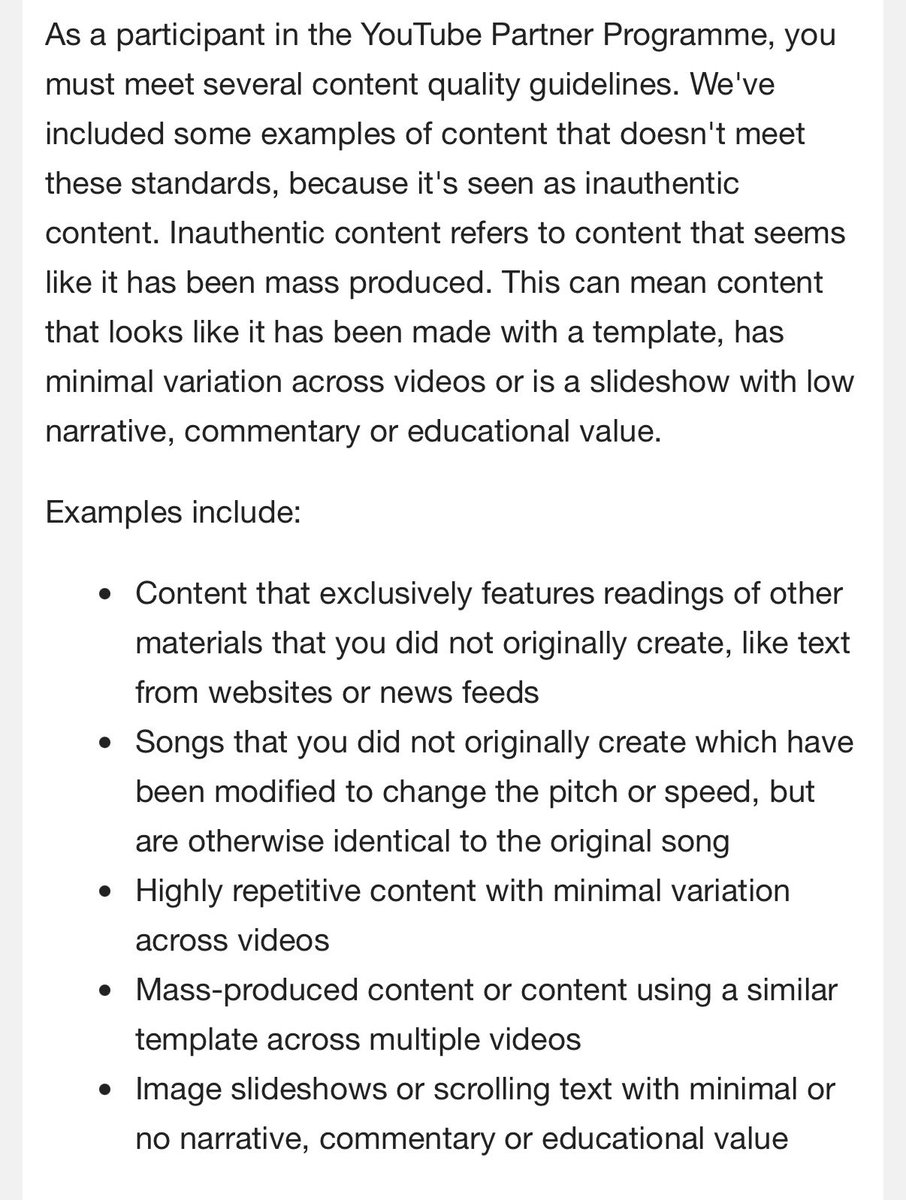 As a participant in the YouTube Partner Programme, you must meet several content quality guidelines. We've included some examples of content that doesn't meet these standards, because it's seen as inauthentic content. Inauthentic content refers to content that seems like it has been mass produced. This can mean content that looks like it has been made with a template, has minimal variation across videos or is a slideshow with low narrative, commentary or educational value.

Examples include:

- Content that exclusively features readings of other materials that you did not originally create, like text from websites or news feeds
- Songs that you did not originally create which have been modified to change the pitch or speed, but are otherwise identical to the original song
- Highly repetitive content with minimal variation across videos
- Mass-produced content or content using a similar template across multiple videos
- Image slideshows or scrolling text with minimal or no narrative, commentary or educational value